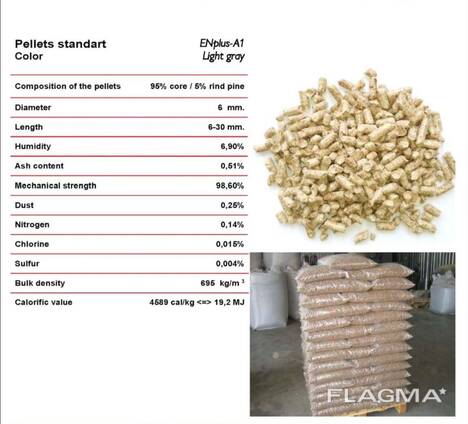 | Pellets standart | ENplus-A1 |
|---|---|
| Color | Light gray |
| Composition of the pellets | 95% core / 5% rind pine |
| Diameter | 6 mm. |
| Length | 6-30 mm. |
| Humidity | 6,90% |
| Ash content | 0,51% |
| Mechanical strength | 98,60% |
| Dust | 0,25% |
| Nitrogen | 0,14% |
| Chlorine | 0,015% |
| Sulfur | 0,004% |
| Bulk density | 695 kg/m $^3$ |
| Calorific value | 4589 cal/kg <=> 19,2 MJ |

FLAGMA*